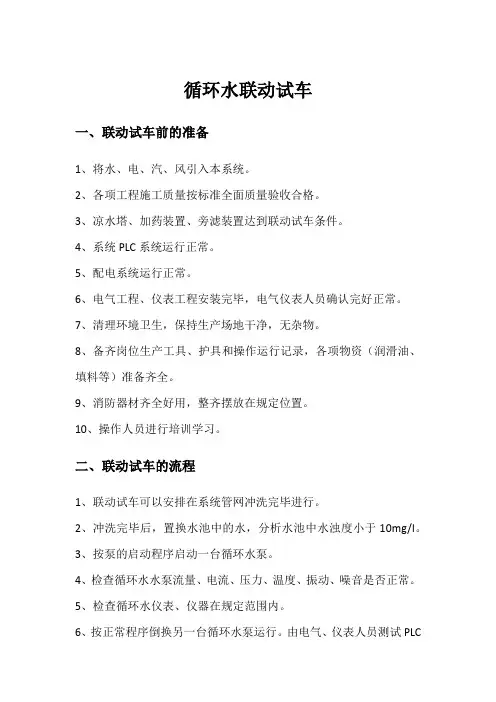 循环水联动试车

一、联动试车前的准备

1、将水、电、汽、风引入本系统。

2、各项工程施工质量按标准全面质量验收合格。

3、凉水塔、加药装置、旁滤装置达到联动试车条件。

4、系统 PLC 系统运行正常。

5、配电系统运行正常。

6、电气工程、仪表工程安装完毕，电气仪表人员确认完好正常。

7、清理环境卫生，保持生产场地干净，无杂物。

8、备齐岗位生产工具、护具和操作运行记录，各项物资（润滑油、填料等）准备齐全。

9、消防器材齐全好用，整齐摆放在规定位置。

10、操作人员进行培训学习。

二、联动试车的流程

1、联动试车可以安排在系统管网冲洗完毕进行。

2、冲洗完毕后，置换水池中的水，分析水池中水浊度小于 10mg/l。

3、按泵的启动程序启动一台循环水泵。

4、检查循环水水泵流量、电流、压力、温度、振动、噪音是否正常。

5、检查循环水仪表、仪器在规定范围内。

6、按正常程序倒换另一台循环水泵运行。由电气、仪表人员测试 PLC